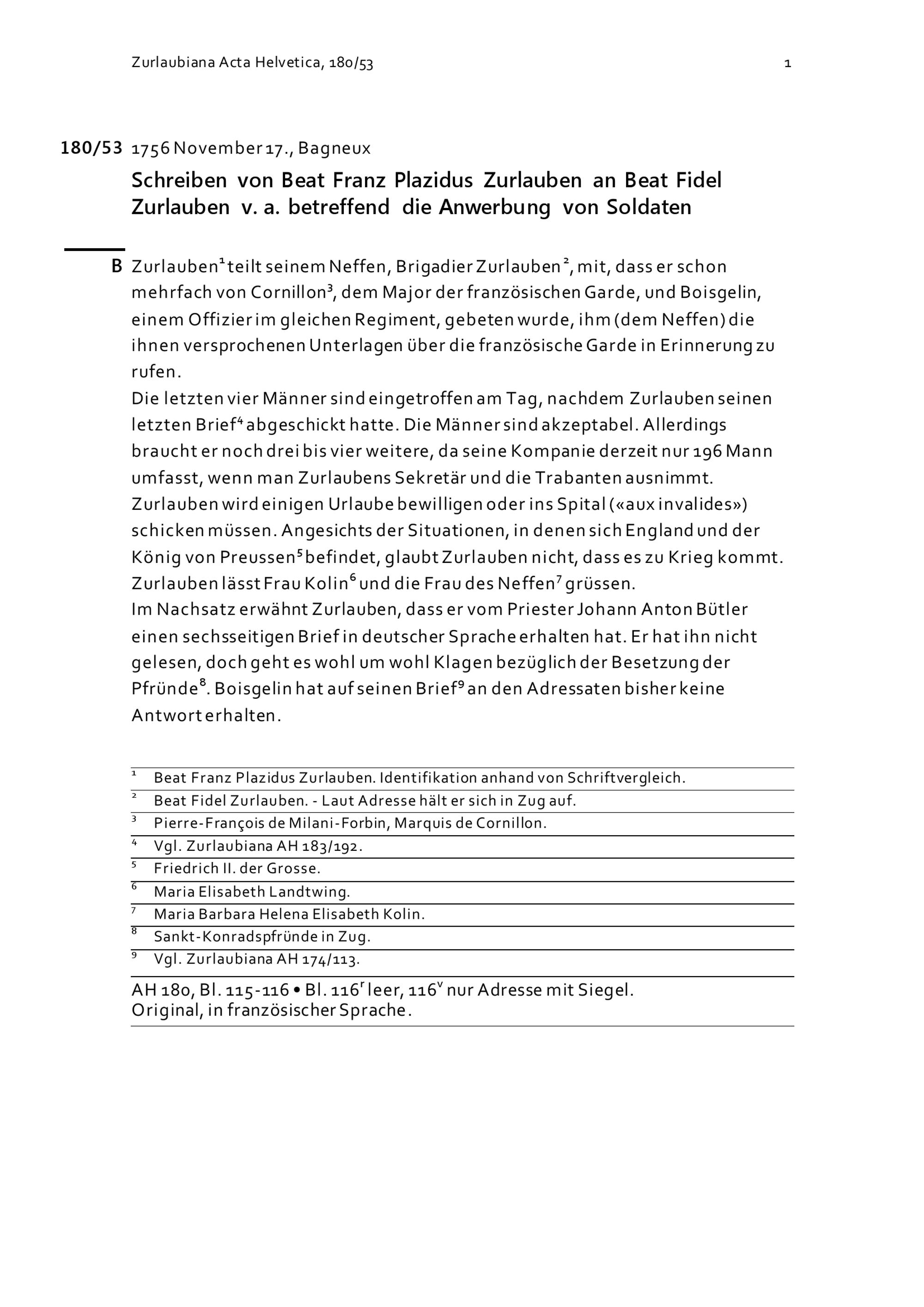 Zurlaubiana Acta Helvetica, 180/53 1

180/53 1756 November 17., Bagneux

Schreiben von Beat Franz Plazidus Zurlauben an Beat Fidel Zurlauben v. a. betreffend die Anwerbung von Soldaten

B Zurlauben$^1$ teilt seinem Neffen, Brigadier Zurlauben$^2$, mit, dass er schon mehrfach von Cornillon$^3$, dem Major der französischen Garde, und Boisgelin, einem Offizier im gleichen Regiment, gebeten wurde, ihm (dem Neffen) die ihnen versprochenen Unterlagen über die französische Garde in Erinnerung zu rufen.
Die letzten vier Männer sind eingetroffen am Tag, nachdem Zurlauben seinen letzten Brief$^4$ abgeschickt hatte. Die Männer sind akzeptabel. Allerdings braucht er noch drei bis vier weitere, da seine Kompanie derzeit nur 196 Mann umfasst, wenn man Zurlaubens Sekretär und die Trabanten ausnimmt. Zurlauben wird einigen Urlaube bewilligen oder ins Spital («aux invalides») schicken müssen. Angesichts der Situationen, in denen sich England und der König von Preussen$^5$ befindet, glaubt Zurlauben nicht, dass es zu Krieg kommt. Zurlauben lässt Frau Kolin$^6$ und die Frau des Neffen$^7$ grüssen.
Im Nachsatz erwähnt Zurlauben, dass er vom Priester Johann Anton Bütler einen sechsseitigen Brief in deutscher Sprache erhalten hat. Er hat ihn nicht gelesen, doch geht es wohl um wohl Klagen bezüglich der Besetzung der Pfründe$^8$. Boisgelin hat auf seinen Brief$^9$ an den Adressaten bisher keine Antwort erhalten.

$^1$ Beat Franz Plazidus Zurlauben. Identifikation anhand von Schriftvergleich.
$^2$ Beat Fidel Zurlauben. - Laut Adresse hält er sich in Zug auf.
$^3$ Pierre-François de Milani-Forbin, Marquis de Cornillon.
$^4$ Vgl. Zurlaubiana AH 183/192.
$^5$ Friedrich II. der Grosse.
$^6$ Maria Elisabeth Landtwing.
$^7$ Maria Barbara Helena Elisabeth Kolin.
$^8$ Sankt-Konradspfründe in Zug.
$^9$ Vgl. Zurlaubiana AH 174/113.

AH 180, Bl. 115-116 • Bl. 116$^r$ leer, 116$^v$ nur Adresse mit Siegel.
Original, in französischer Sprache.